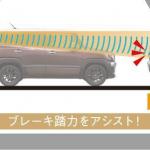 ブレーキ踏力をアシスト!